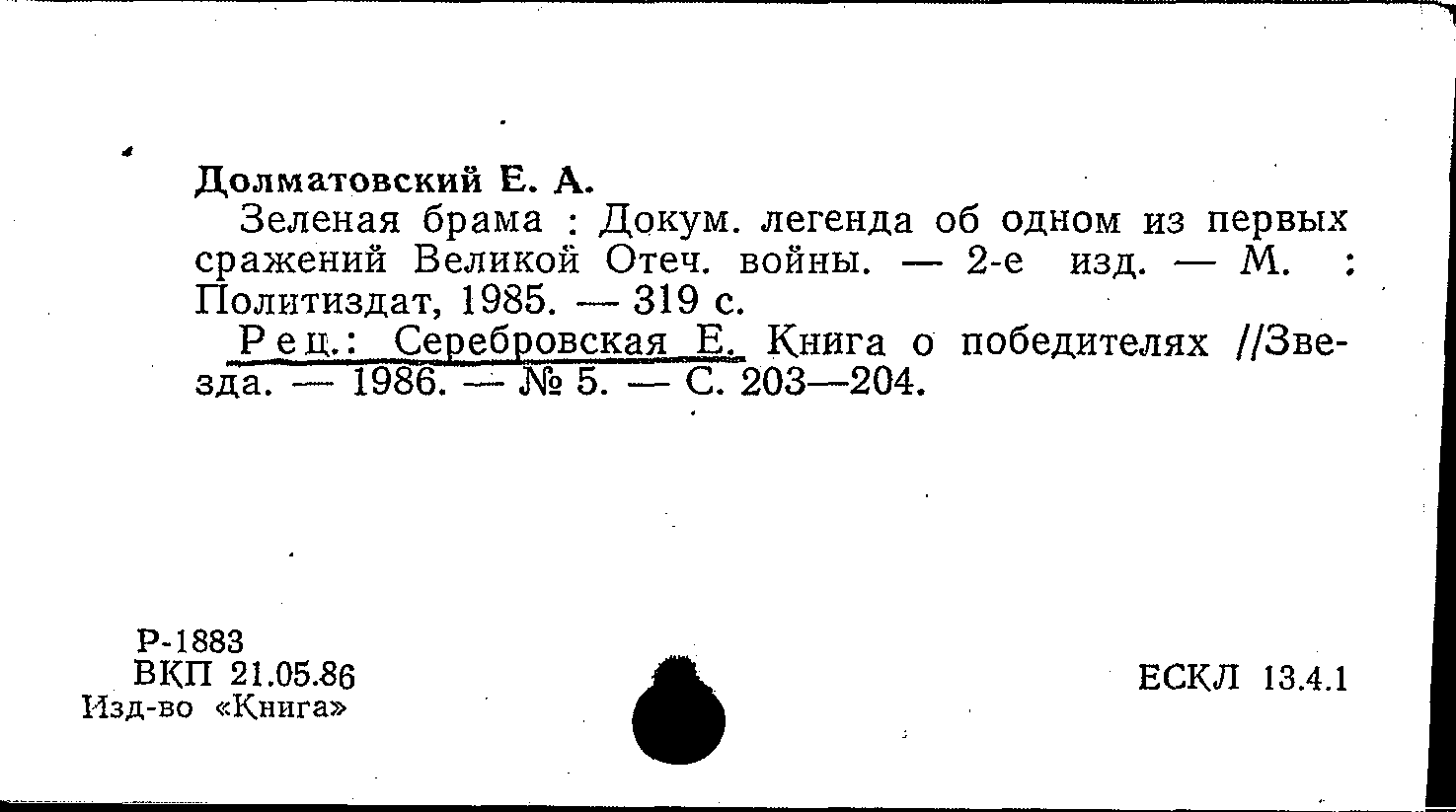 Долматовский Е. А.

Зеленая брама : Докум. легенда об одном из первых сражений Великой Отеч. войны. — 2-е изд. — М. : Политиздат, 1985. — 319 с.

Рец.: Серебровская Е. Книга о победителях //Звезда. — 1986. — № 5. — С. 203—204.

Р-1883
ВКП 21.05.86
Изд-во «Книга»

ЕСКЛ 13.4.1